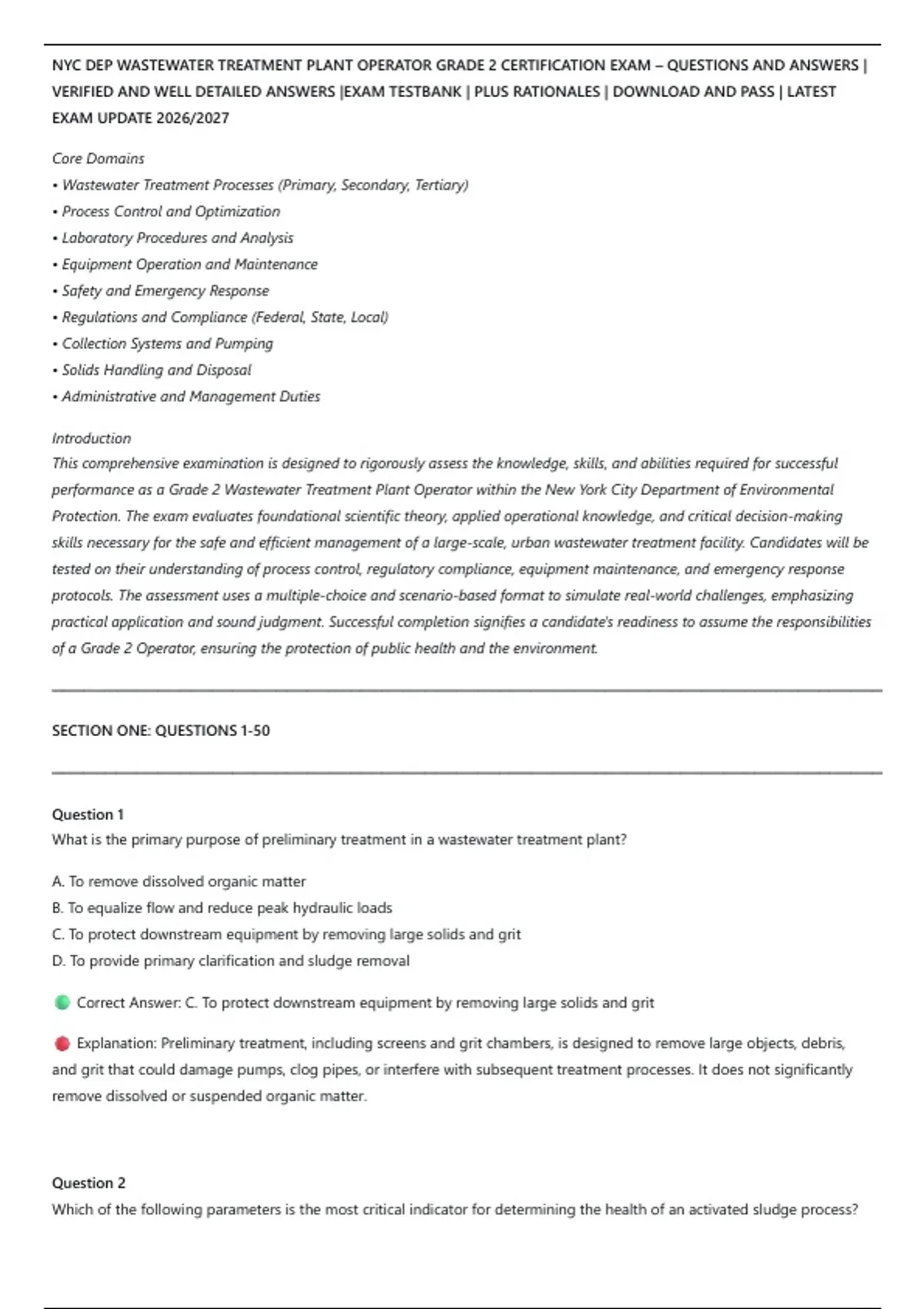 NYC DEP WASTEWATER TREATMENT PLANT OPERATOR GRADE 2 CERTIFICATION EXAM – QUESTIONS AND ANSWERS | VERIFIED AND WELL DETAILED ANSWERS |EXAM TESTBANK | PLUS RATIONALES | DOWNLOAD AND PASS | LATEST EXAM UPDATE 2026/2027

Core Domains
• Wastewater Treatment Processes (Primary, Secondary, Tertiary)
• Process Control and Optimization
• Laboratory Procedures and Analysis
• Equipment Operation and Maintenance
• Safety and Emergency Response
• Regulations and Compliance (Federal, State, Local)
• Collection Systems and Pumping
• Solids Handling and Disposal
• Administrative and Management Duties

Introduction
This comprehensive examination is designed to rigorously assess the knowledge, skills, and abilities required for successful performance as a Grade 2 Wastewater Treatment Plant Operator within the New York City Department of Environmental Protection. The exam evaluates foundational scientific theory, applied operational knowledge, and critical decision-making skills necessary for the safe and efficient management of a large-scale, urban wastewater treatment facility. Candidates will be tested on their understanding of process control, regulatory compliance, equipment maintenance, and emergency response protocols. The assessment uses a multiple-choice and scenario-based format to simulate real-world challenges, emphasizing practical application and sound judgment. Successful completion signifies a candidate's readiness to assume the responsibilities of a Grade 2 Operator, ensuring the protection of public health and the environment.

SECTION ONE: QUESTIONS 1-50

Question 1
What is the primary purpose of preliminary treatment in a wastewater treatment plant?

A. To remove dissolved organic matter
B. To equalize flow and reduce peak hydraulic loads
C. To protect downstream equipment by removing large solids and grit
D. To provide primary clarification and sludge removal

Correct Answer: C. To protect downstream equipment by removing large solids and grit

Explanation: Preliminary treatment, including screens and grit chambers, is designed to remove large objects, debris, and grit that could damage pumps, clog pipes, or interfere with subsequent treatment processes. It does not significantly remove dissolved or suspended organic matter.

Question 2
Which of the following parameters is the most critical indicator for determining the health of an activated sludge process?